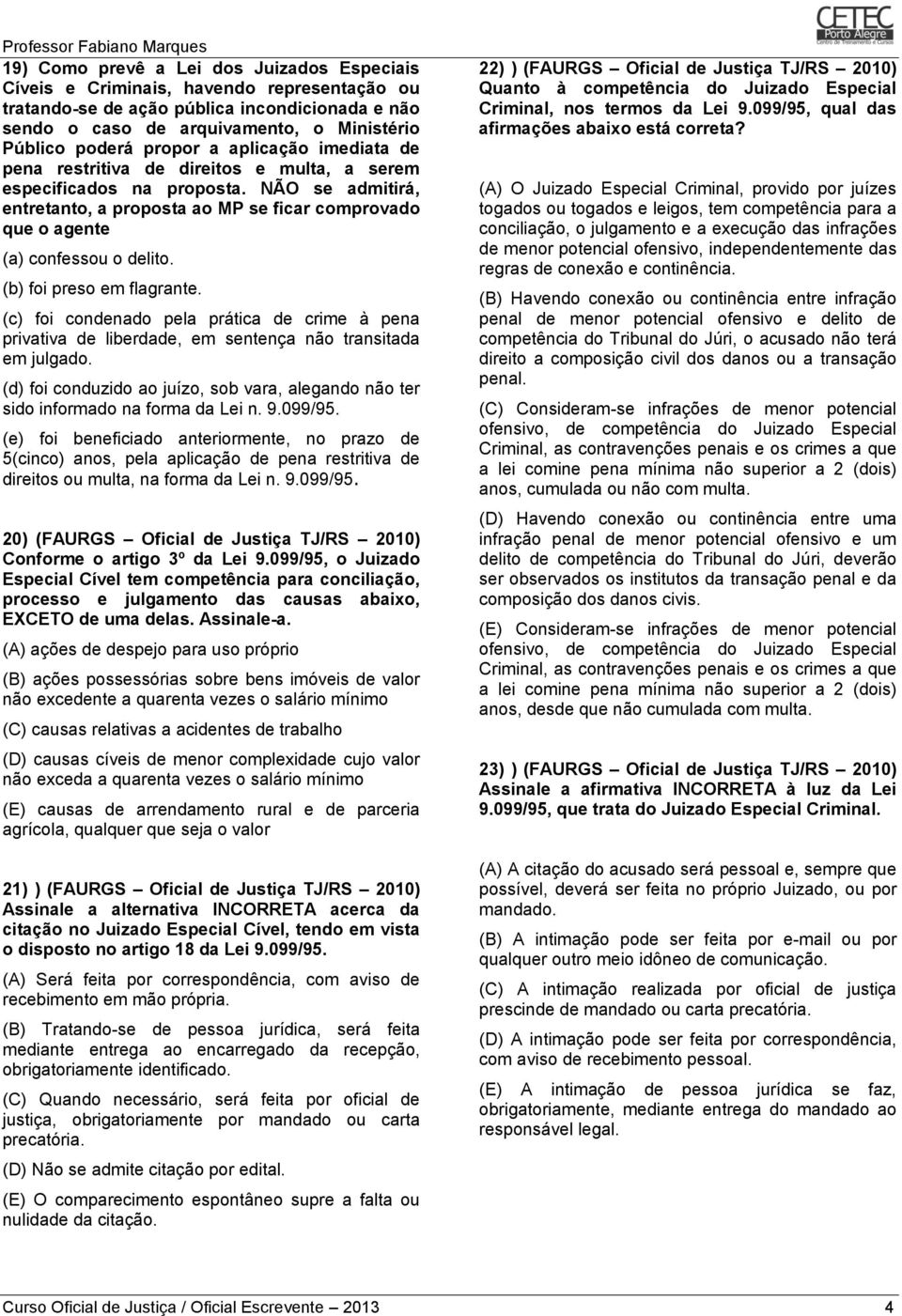 Professor Fabiano Marques

CETEC Porto Alegre Centro de Treinamento e Cursos

19) Como prevê a Lei dos Juizados Especiais Cíveis e Criminais, havendo representação ou tratando-se de ação pública incondicionada e não sendo o caso de arquivamento, o Ministério Público poderá propor a aplicação imediata de pena restritiva de direitos e multa, a serem especificados na proposta. NÃO se admitirá, entretanto, a proposta ao MP se ficar comprovado que o agente

(a) confessou o delito.

(b) foi preso em flagrante.

(c) foi condenado pela prática de crime à pena privativa de liberdade, em sentença não transitada em julgado.

(d) foi conduzido ao juízo, sob vara, alegando não ter sido informado na forma da Lei n. 9.099/95.

(e) foi beneficiado anteriormente, no prazo de 5(cinco) anos, pela aplicação de pena restritiva de direitos ou multa, na forma da Lei n. 9.099/95.

20) (FAURGS – Oficial de Justiça TJ/RS – 2010) Conforme o artigo 3º da Lei 9.099/95, o Juizado Especial Cível tem competência para conciliação, processo e julgamento das causas abaixo, EXCETO de uma delas. Assinale-a.

(A) ações de despejo para uso próprio

(B) ações possessórias sobre bens imóveis de valor não excedente a quarenta vezes o salário mínimo

(C) causas relativas a acidentes de trabalho

(D) causas cíveis de menor complexidade cujo valor não exceda a quarenta vezes o salário mínimo

(E) causas de arrendamento rural e de parceria agrícola, qualquer que seja o valor

21) ) (FAURGS – Oficial de Justiça TJ/RS – 2010) Assinale a alternativa INCORRETA acerca da citação no Juizado Especial Cível, tendo em vista o disposto no artigo 18 da Lei 9.099/95.

(A) Será feita por correspondência, com aviso de recebimento em mão própria.

(B) Tratando-se de pessoa jurídica, será feita mediante entrega ao encarregado da recepção, obrigatoriamente identificado.

(C) Quando necessário, será feita por oficial de justiça, obrigatoriamente por mandado ou carta precatória.

(D) Não se admite citação por edital.

(E) O comparecimento espontâneo supre a falta ou nulidade da citação.

22) ) (FAURGS – Oficial de Justiça TJ/RS – 2010) Quanto à competência do Juizado Especial Criminal, nos termos da Lei 9.099/95, qual das afirmações abaixo está correta?

(A) O Juizado Especial Criminal, provido por juízes togados ou togados e leigos, tem competência para a conciliação, o julgamento e a execução das infrações de menor potencial ofensivo, independentemente das regras de conexão e continência.

(B) Havendo conexão ou continência entre infração penal de menor potencial ofensivo e delito de competência do Tribunal do Júri, o acusado não terá direito a composição civil dos danos ou a transação penal.

(C) Consideram-se infrações de menor potencial ofensivo, de competência do Juizado Especial Criminal, as contravenções penais e os crimes a que a lei comine pena mínima não superior a 2 (dois) anos, cumulada ou não com multa.

(D) Havendo conexão ou continência entre uma infração penal de menor potencial ofensivo e um delito de competência do Tribunal do Júri, deverão ser observados os institutos da transação penal e da composição dos danos civis.

(E) Consideram-se infrações de menor potencial ofensivo, de competência do Juizado Especial Criminal, as contravenções penais e os crimes a que a lei comine pena mínima não superior a 2 (dois) anos, desde que não cumulada com multa.

23) ) (FAURGS – Oficial de Justiça TJ/RS – 2010) Assinale a afirmativa INCORRETA à luz da Lei 9.099/95, que trata do Juizado Especial Criminal.

(A) A citação do acusado será pessoal e, sempre que possível, deverá ser feita no próprio Juizado, ou por mandado.

(B) A intimação pode ser feita por e-mail ou por qualquer outro meio idôneo de comunicação.

(C) A intimação realizada por oficial de justiça prescinde de mandado ou carta precatória.

(D) A intimação pode ser feita por correspondência, com aviso de recebimento pessoal.

(E) A intimação de pessoa jurídica se faz, obrigatoriamente, mediante entrega do mandado ao responsável legal.

Curso Oficial de Justiça / Oficial Escrevente – 2013 4